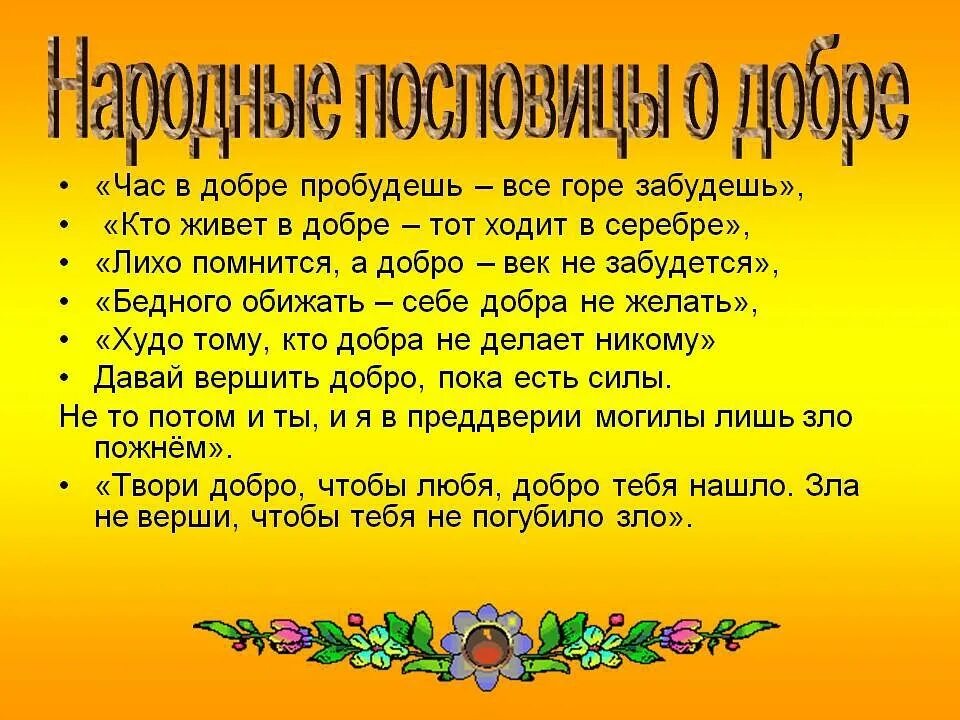 Народные пословицы о добре

• «Час в добре пробудешь – все горе забудешь»,
• «Кто живет в добре – тот ходит в серебре»,
• «Лихо помнится, а добро – век не забудется»,
• «Бедного обижать – себе добра не желать»,
• «Худо тому, кто добра не делает никому»
• Давай вершить добро, пока есть силы.
Не то потом и ты, и я в преддверии могилы лишь зло пожнём».
• «Твори добро, чтобы любя, добро тебя нашло. Зла не верши, чтобы тебя не погубило зло».